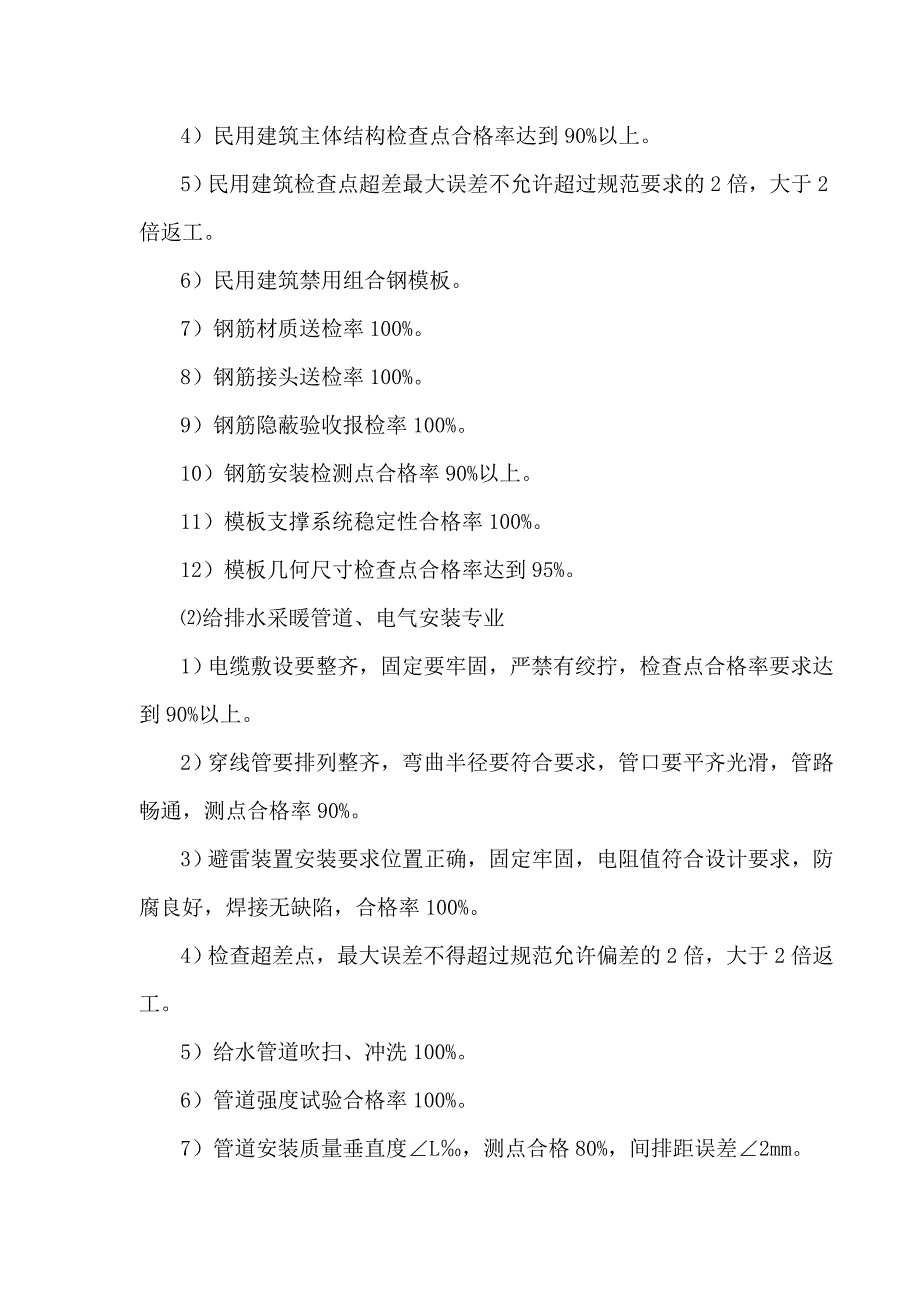 4）民用建筑主体结构检查点合格率达到 90%以上。

5）民用建筑检查点超差最大误差不允许超过规范要求的 2 倍，大于 2 倍返工。

6）民用建筑禁用组合钢模板。

7）钢筋材质送检率 100%。

8）钢筋接头送检率 100%。

9）钢筋隐蔽验收报检率 100%。

10）钢筋安装检测点合格率 90%以上。

11）模板支撑系统稳定性合格率 100%。

12）模板几何尺寸检查点合格率达到 95%。

⑵给排水采暖管道、电气安装专业

1）电缆敷设要整齐，固定要牢固，严禁有绞拧，检查点合格率要求达到 90%以上。

2）穿线管要排列整齐，弯曲半径要符合要求，管口要平齐光滑，管路畅通，测点合格率 90%。

3）避雷装置安装要求位置正确，固定牢固，电阻值符合设计要求，防腐良好，焊接无缺陷，合格率 100%。

4）检查超差点，最大误差不得超过规范允许偏差的 2 倍，大于 2 倍返工。

5）给水管道吹扫、冲洗 100%。

6）管道强度试验合格率 100%。

7）管道安装质量垂直度∠L‰，测点合格 80%，间排距误差∠2㎜。